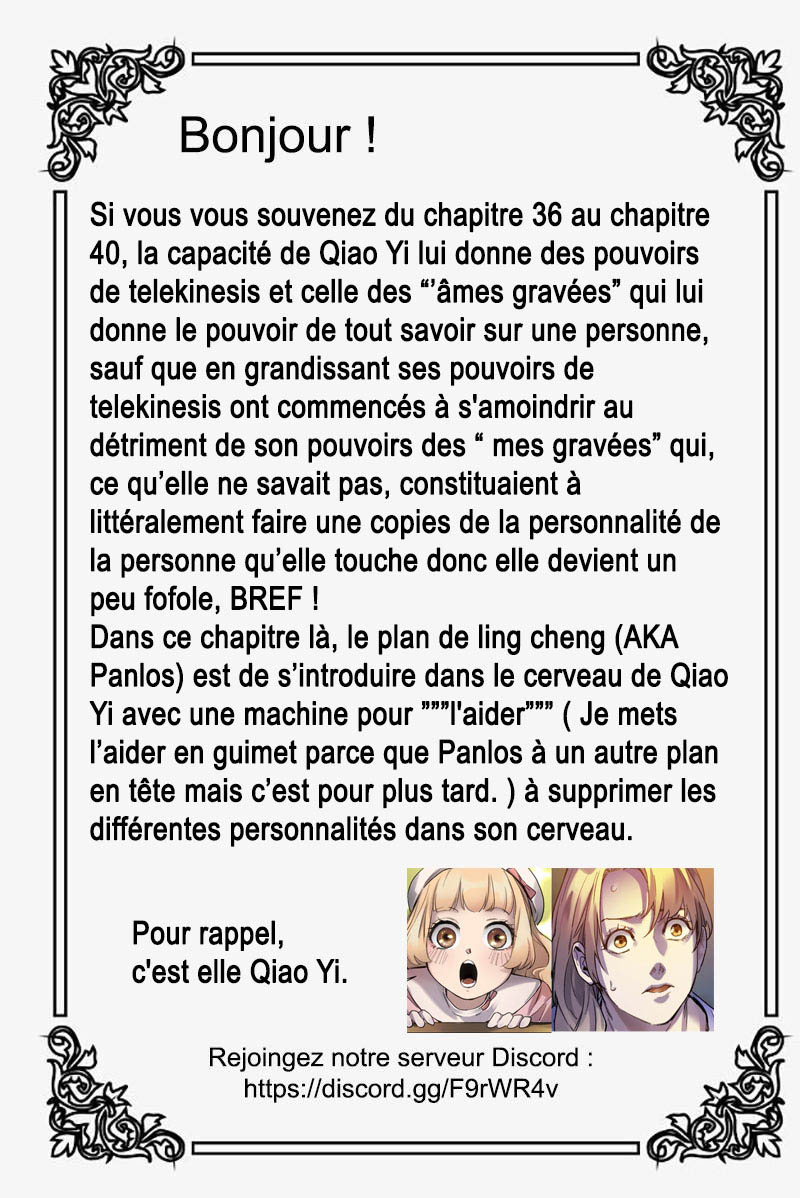 Bonjour !

Si vous vous souvenez du chapitre 36 au chapitre 40, la capacité de Qiao Yi lui donne des pouvoirs de telekinesis et celle des “’âmes gravées” qui lui donne le pouvoir de tout savoir sur une personne, sauf que en grandissant ses pouvoirs de telekinesis ont commencés à s'amoindrir au détriment de son pouvoirs des “ mes gravées” qui, ce qu’elle ne savait pas, constituaient à littéralement faire une copies de la personnalité de la personne qu’elle touche donc elle devient un peu fofole, BREF !
Dans ce chapitre là, le plan de ling cheng (AKA Panlos) est de s’introduire dans le cerveau de Qiao Yi avec une machine pour ”””l'aider””” ( Je mets l’aider en guimet parce que Panlos à un autre plan en tête mais c’est pour plus tard. ) à supprimer les différentes personnalités dans son cerveau.

Pour rappel, c'est elle Qiao Yi.

Rejoingez notre serveur Discord : https://discord.gg/F9rWR4v